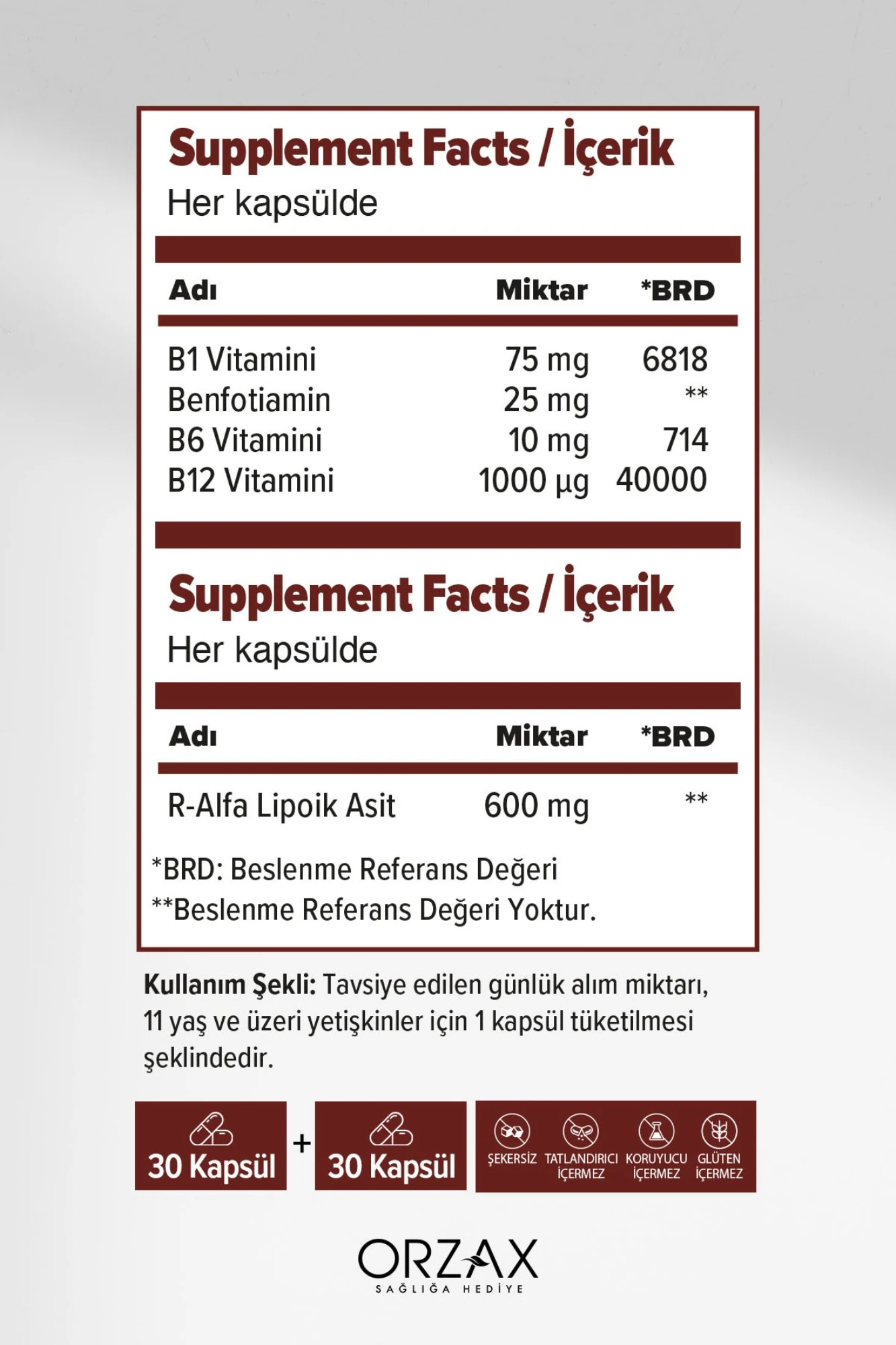 Supplement Facts / İçerik
Her kapsülde

| Adı | Miktar | *BRD |
|---|---|---|
| B1 Vitamini | 75 mg | 6818 |
| Benfotiamin | 25 mg | ** |
| B6 Vitamini | 10 mg | 714 |
| B12 Vitamini | 1000 µg | 40000 |

Supplement Facts / İçerik
Her kapsülde

| Adı | Miktar | *BRD |
|---|---|---|
| R-Alfa Lipoik Asit | 600 mg | ** |

*BRD: Beslenme Referans Değeri
**Beslenme Referans Değeri Yoktur.

Kullanım Şekli: Tavsiye edilen günlük alım miktarı, 11 yaş ve üzeri yetişkinler için 1 kapsül tüketilmesi şeklindedir.

30 Kapsül + 30 Kapsül

ŞEKERSİZ TATLANDIRICI İÇERMEZ KORUYUCU İÇERMEZ GLÜTEN İÇERMEZ

ORZAX
SAĞLIĞA HEDİYE